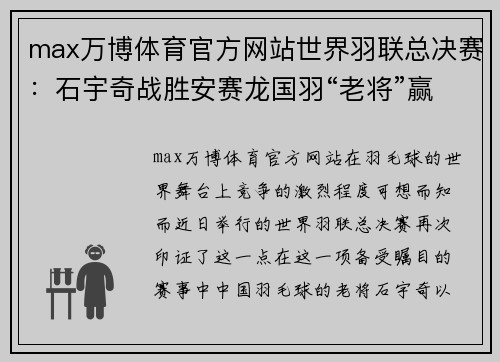 max万博体育官方网站世界羽联总决赛：石宇奇战胜安赛龙国羽“老将”赢

max万博体育官方网站在羽毛球的世界舞台上竞争的激烈程度可想而知而近日举行的世界羽联总决赛再次印证了这一点在这一项备受瞩目的赛事中中国羽毛球的老将石宇奇以